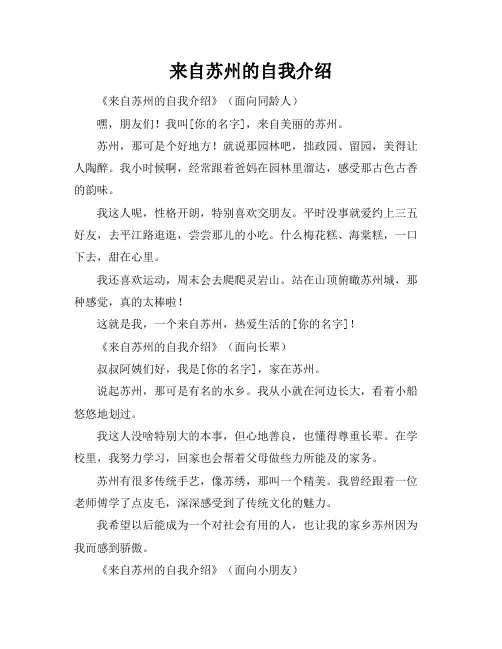 来自苏州的自我介绍

《来自苏州的自我介绍》（面向同龄人）

嘿，朋友们！我叫[你的名字]，来自美丽的苏州。

苏州，那可是个好地方！就说那园林吧，拙政园、留园，美得让人陶醉。我小时候啊，经常跟着爸妈在园林里溜达，感受那古色古香的韵味。

我这人呢，性格开朗，特别喜欢交朋友。平时没事就爱约上三五好友，去平江路逛逛，尝尝那儿的小吃。什么梅花糕、海棠糕，一口下去，甜在心里。

我还喜欢运动，周末会去爬爬灵岩山。站在山顶俯瞰苏州城，那种感觉，真的太棒啦！

这就是我，一个来自苏州，热爱生活的[你的名字]！

《来自苏州的自我介绍》（面向长辈）

叔叔阿姨们好，我是[你的名字]，家在苏州。

说起苏州，那可是有名的水乡。我从小就在河边长大，看着小船悠悠地划过。

我这人没啥特别大的本事，但心地善良，也懂得尊重长辈。在学校里，我努力学习，回家也会帮着父母做些力所能及的家务。

苏州有很多传统手艺，像苏绣，那叫一个精美。我曾经跟着一位老师傅学了点皮毛，深深感受到了传统文化的魅力。

我希望以后能成为一个对社会有用的人，也让我的家乡苏州因为我而感到骄傲。

《来自苏州的自我介绍》（面向小朋友）